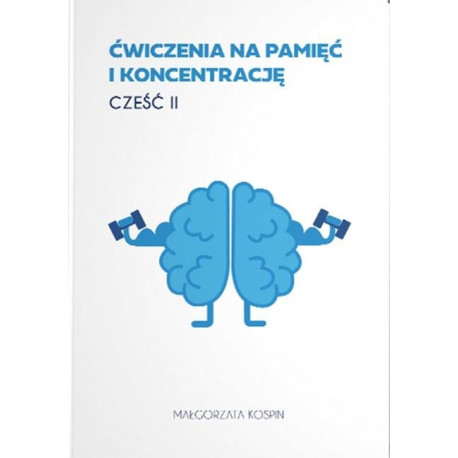 ĆWICZENIA NA PAMIĘĆ I KONCENTRACJĘ

CZEŚĆ II

MAŁGORZATA KOSPIN